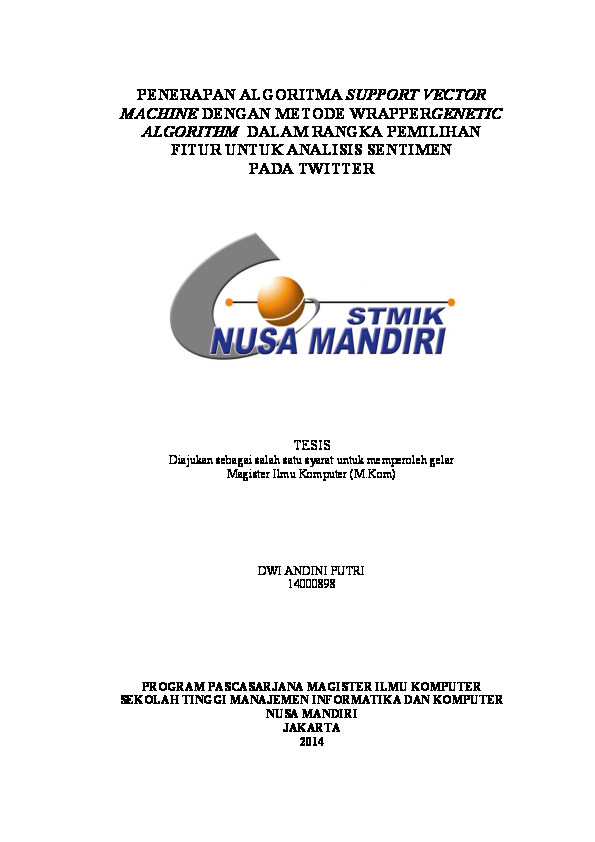 PENERAPAN ALGORITMA SUPPORT VECTOR MACHINE DENGAN METODE WRAPPERGENETIC ALGORITHM DALAM RANGKA PEMILIHAN FITUR UNTUK ANALISIS SENTIMEN PADA TWITTER

STMIK
NUSA MANDIRI

TESIS
Diajukan sebagai salah satu syarat untuk memperoleh gelar Magister Ilmu Komputer (M.Kom)

DWI ANDINI PUTRI
14000898

PROGRAM PASCASARJANA MAGISTER ILMU KOMPUTER
SEKOLAH TINGGI MANAJEMEN INFORMATIKA DAN KOMPUTER
NUSA MANDIRI
JAKARTA
2014